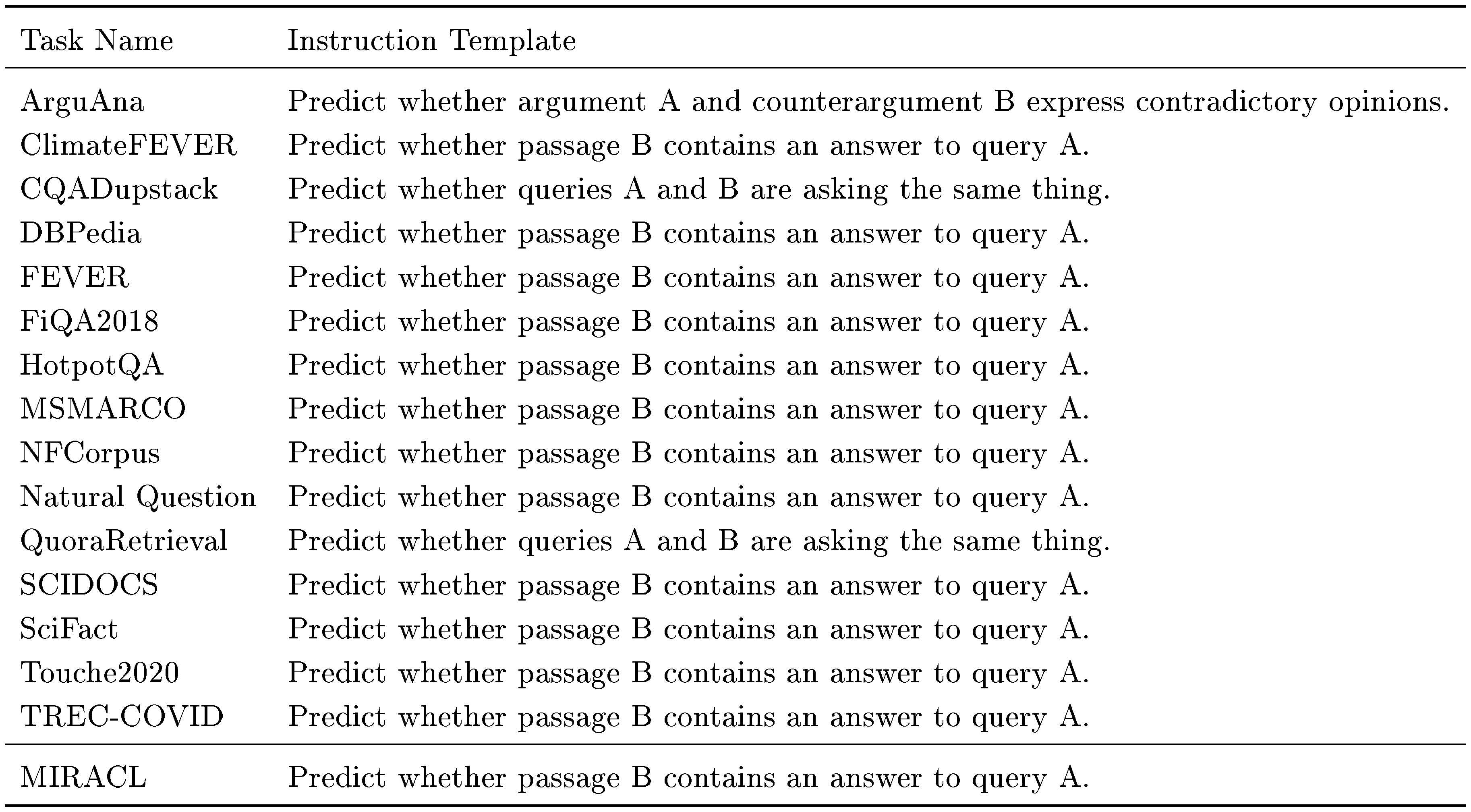 | Task Name | Instruction Template |
|---|---|
| ArguAna | Predict whether argument A and counterargument B express contradictory opinions. |
| ClimateFEVER | Predict whether passage B contains an answer to query A. |
| CQADupstack | Predict whether queries A and B are asking the same thing. |
| DBPedia | Predict whether passage B contains an answer to query A. |
| FEVER | Predict whether passage B contains an answer to query A. |
| FiQA2018 | Predict whether passage B contains an answer to query A. |
| HotpotQA | Predict whether passage B contains an answer to query A. |
| MSMARCO | Predict whether passage B contains an answer to query A. |
| NFCorpus | Predict whether passage B contains an answer to query A. |
| Natural Question | Predict whether passage B contains an answer to query A. |
| QuoraRetrieval | Predict whether queries A and B are asking the same thing. |
| SCIDOCS | Predict whether passage B contains an answer to query A. |
| SciFact | Predict whether passage B contains an answer to query A. |
| Touche2020 | Predict whether passage B contains an answer to query A. |
| TREC-COVID | Predict whether passage B contains an answer to query A. |
| MIRACL | Predict whether passage B contains an answer to query A. |